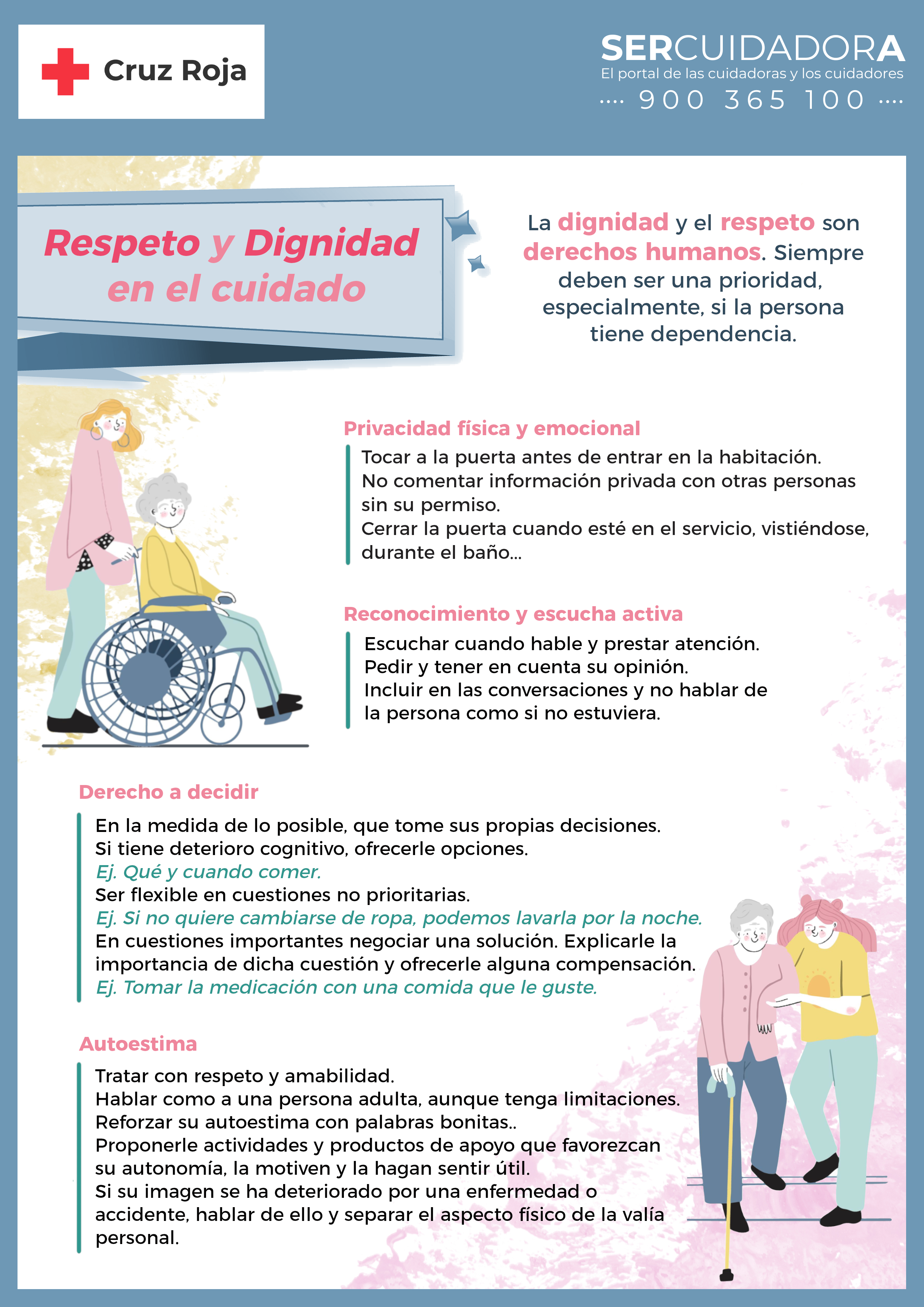 Cruz Roja

SERCUIDADORA
El portal de las cuidadoras y los cuidadores
···· 900 365 100 ····

Respeto y Dignidad en el cuidado

La dignidad y el respeto son derechos humanos. Siempre deben ser una prioridad, especialmente, si la persona tiene dependencia.

Privacidad física y emocional

Tocar a la puerta antes de entrar en la habitación.
No comentar información privada con otras personas sin su permiso.
Cerrar la puerta cuando esté en el servicio, vistiéndose, durante el baño...

Reconocimiento y escucha activa

Escuchar cuando hable y prestar atención.
Pedir y tener en cuenta su opinión.
Incluir en las conversaciones y no hablar de la persona como si no estuviera.

Derecho a decidir

En la medida de lo posible, que tome sus propias decisiones.
Si tiene deterioro cognitivo, ofrecerle opciones.
Ej. Qué y cuando comer.
Ser flexible en cuestiones no prioritarias.
Ej. Si no quiere cambiarse de ropa, podemos lavarla por la noche.
En cuestiones importantes negociar una solución. Explicarle la importancia de dicha cuestión y ofrecerle alguna compensación.
Ej. Tomar la medicación con una comida que le guste.

Autoestima

Tratar con respeto y amabilidad.
Hablar como a una persona adulta, aunque tenga limitaciones.
Reforzar su autoestima con palabras bonitas..
Proponerle actividades y productos de apoyo que favorezcan su autonomía, la motiven y la hagan sentir útil.
Si su imagen se ha deteriorado por una enfermedad o accidente, hablar de ello y separar el aspecto físico de la valía personal.